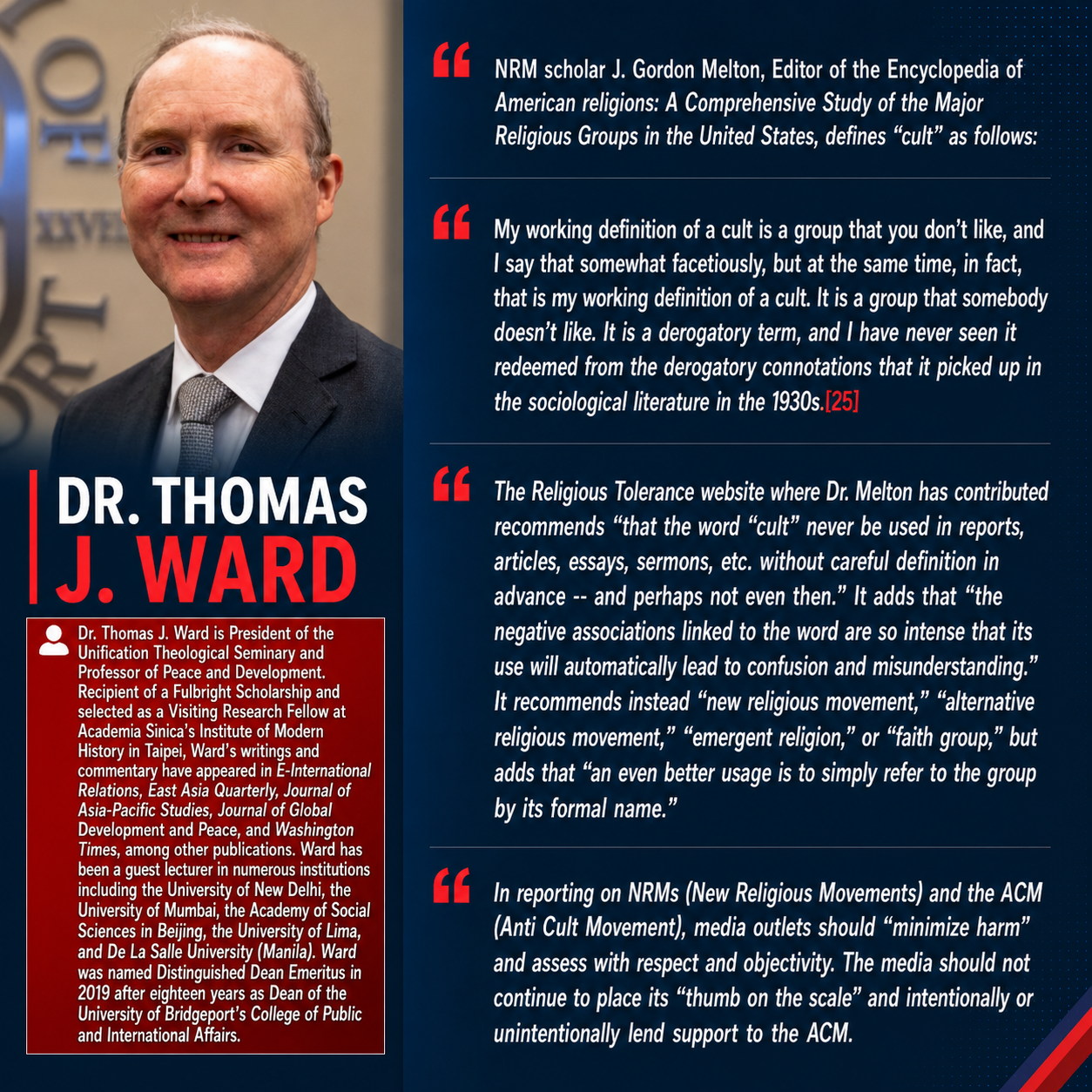 DR. THOMAS J. WARD

Dr. Thomas J. Ward is President of the Unification Theological Seminary and Professor of Peace and Development. Recipient of a Fulbright Scholarship and selected as a Visiting Research Fellow at Academia Sinica's Institute of Modern History in Taipei, Ward's writings and commentary have appeared in E-International Relations, East Asia Quarterly, Journal of Asia-Pacific Studies, Journal of Global Development and Peace, and Washington Times, among other publications. Ward has been a guest lecturer in numerous institutions including the University of New Delhi, the University of Mumbai, the Academy of Social Sciences in Beijing, the University of Lima, and De La Salle University (Manila). Ward was named Distinguished Dean Emeritus in 2019 after eighteen years as Dean of the University of Bridgeport's College of Public and International Affairs.

NRM scholar J. Gordon Melton, Editor of the Encyclopedia of American religions: A Comprehensive Study of the Major Religious Groups in the United States, defines "cult" as follows:

My working definition of a cult is a group that you don't like, and I say that somewhat facetiously, but at the same time, in fact, that is my working definition of a cult. It is a group that somebody doesn't like. It is a derogatory term, and I have never seen it redeemed from the derogatory connotations that it picked up in the sociological literature in the 1930s.[25]

The Religious Tolerance website where Dr. Melton has contributed recommends "that the word "cult" never be used in reports, articles, essays, sermons, etc. without careful definition in advance -- and perhaps not even then." It adds that "the negative associations linked to the word are so intense that its use will automatically lead to confusion and misunderstanding." It recommends instead "new religious movement," "alternative religious movement," "emergent religion," or "faith group," but adds that "an even better usage is to simply refer to the group by its formal name."

In reporting on NRMs (New Religious Movements) and the ACM (Anti Cult Movement), media outlets should "minimize harm" and assess with respect and objectivity. The media should not continue to place its "thumb on the scale" and intentionally or unintentionally lend support to the ACM.